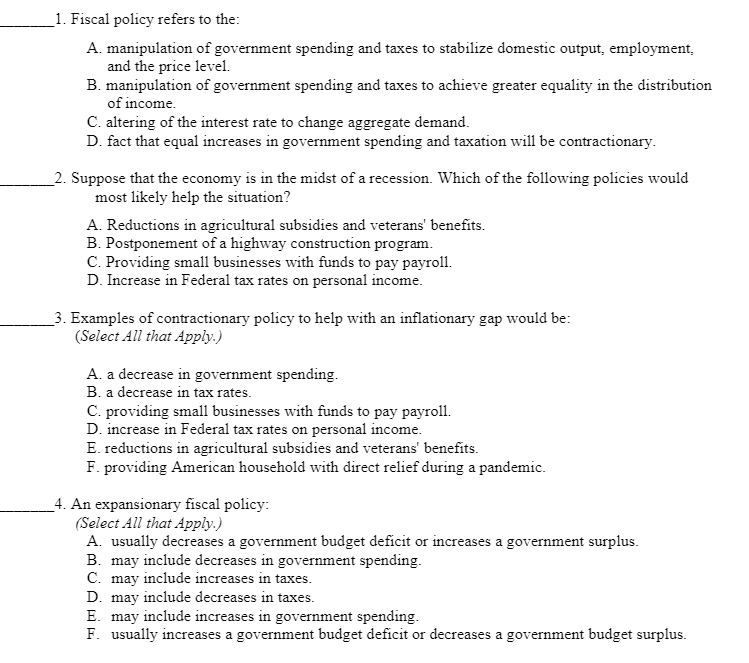 _______1. Fiscal policy refers to the:

A. manipulation of government spending and taxes to stabilize domestic output, employment, and the price level.
B. manipulation of government spending and taxes to achieve greater equality in the distribution of income.
C. altering of the interest rate to change aggregate demand.
D. fact that equal increases in government spending and taxation will be contractionary.

_______2. Suppose that the economy is in the midst of a recession. Which of the following policies would most likely help the situation?

A. Reductions in agricultural subsidies and veterans' benefits.
B. Postponement of a highway construction program.
C. Providing small businesses with funds to pay payroll.
D. Increase in Federal tax rates on personal income.

_______3. Examples of contractionary policy to help with an inflationary gap would be:
(Select All that Apply.)

A. a decrease in government spending.
B. a decrease in tax rates.
C. providing small businesses with funds to pay payroll.
D. increase in Federal tax rates on personal income.
E. reductions in agricultural subsidies and veterans' benefits.
F. providing American household with direct relief during a pandemic.

_______4. An expansionary fiscal policy:
(Select All that Apply.)
A. usually decreases a government budget deficit or increases a government surplus.
B. may include decreases in government spending.
C. may include increases in taxes.
D. may include decreases in taxes.
E. may include increases in government spending.
F. usually increases a government budget deficit or decreases a government budget surplus.